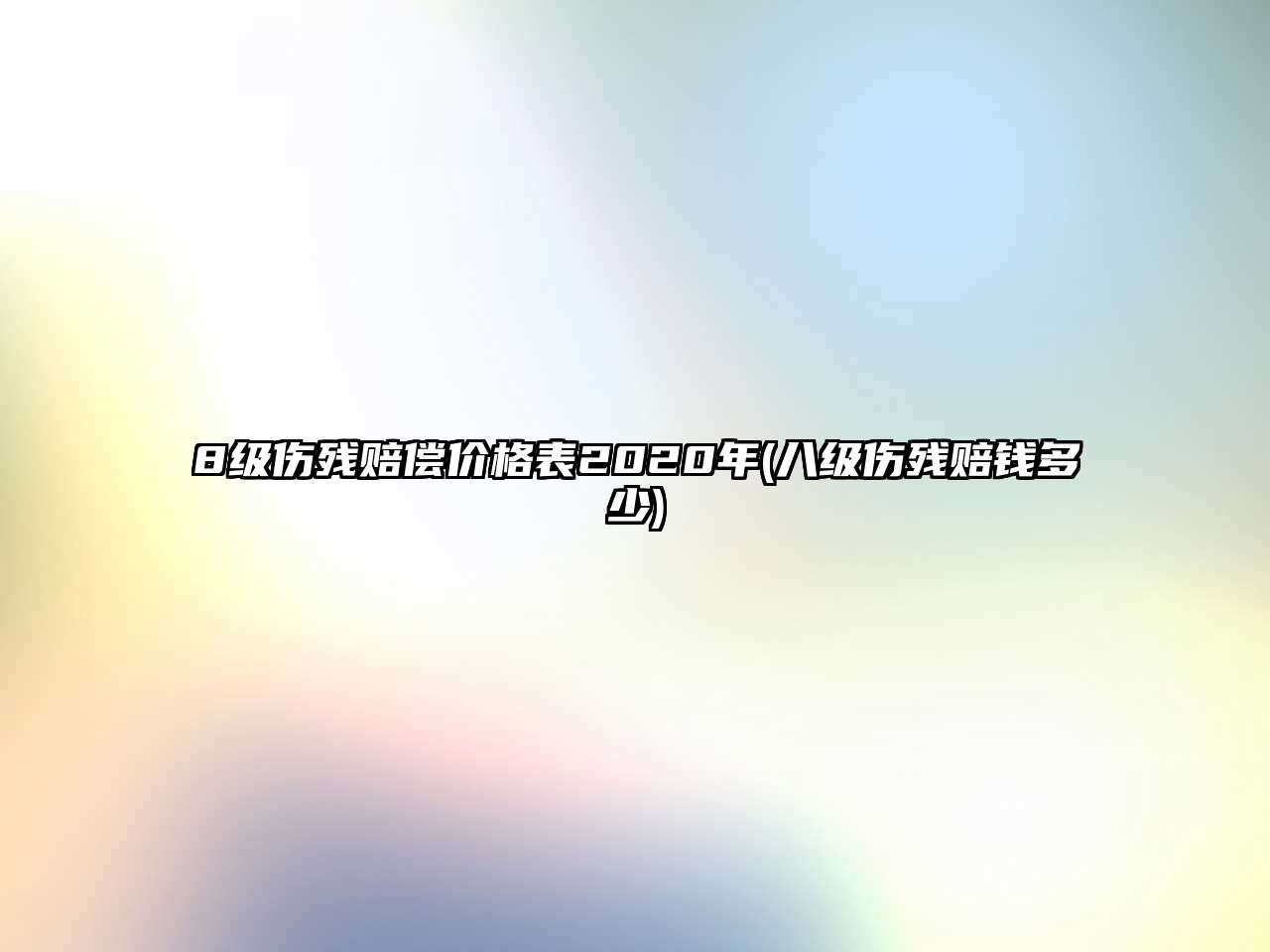 8级伤残赔偿价格表2020年(八级伤残赔钱多少)